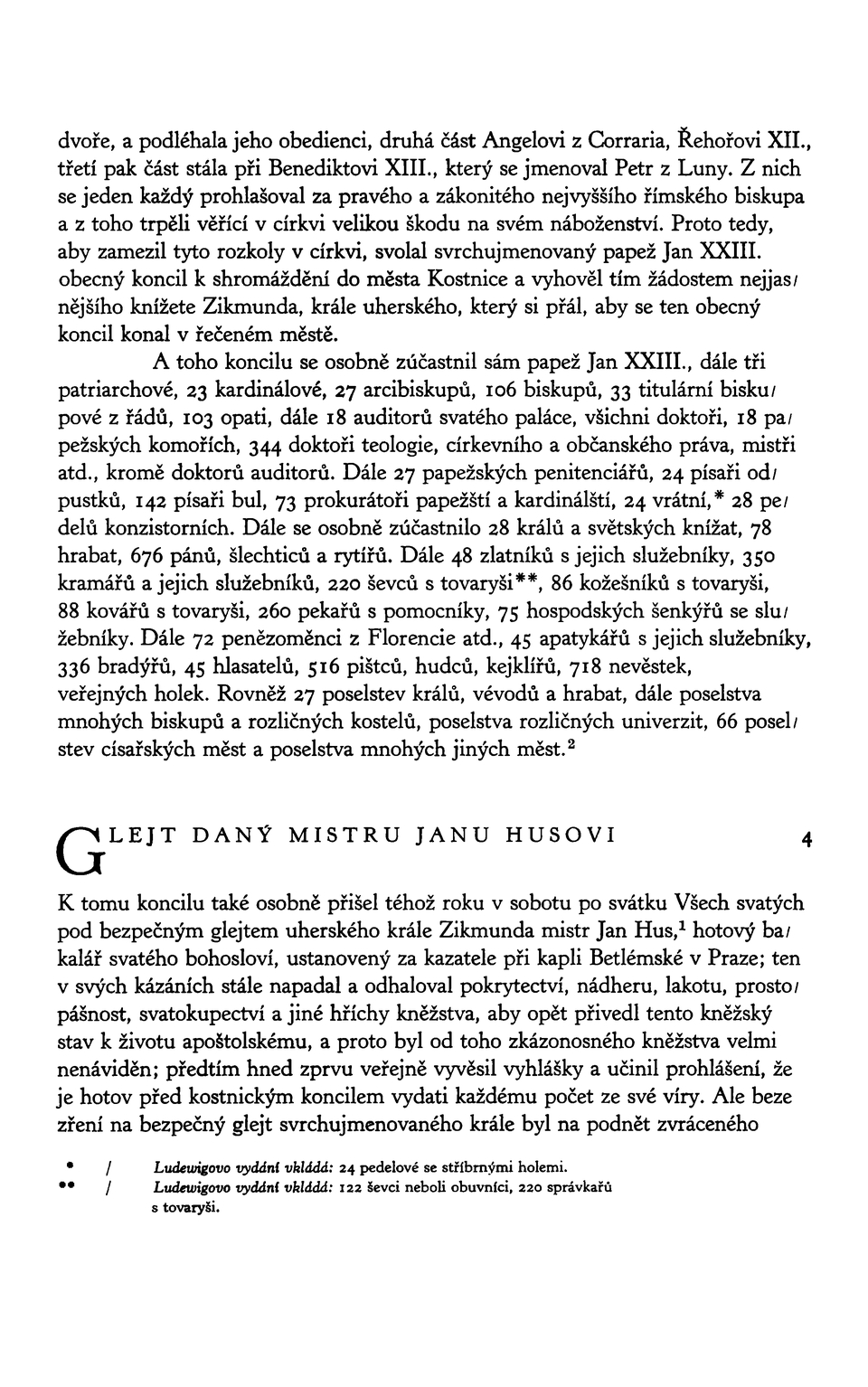 dvoře, a podléhala jeho obedienci, druhá část Angelovi z Corraria, Řehořovi XII., třetí pak část stála při Benediktovi XIII., který se jmenoval Petr z Luny. Z nich se jeden každý prohlašoval za pravého a zákonitého nejvyššího římského biskupa a z toho trpěli věřící v církvi velikou škodu na svém náboženství. Proto tedy, aby zamezil tyto rozkoly v církvi, svolal svrchujmenovaný papež Jan XXIII. obecný koncil k shromáždění do města Kostnice a vyhověl tím žádostem nejjasnějšího knížete Zikmunda, krále uherského, který si přál, aby se ten obecný koncil konal v řečeném městě.

A toho koncilu se osobně zúčastnil sám papež Jan XXIII., dále tři patriarchové, 23 kardinálové, 27 arcibiskupů, 106 biskupů, 33 titulární biskupové z řádů, 103 opati, dále 18 auditorů svatého paláce, všichni doktoři, 18 papežských komořích, 344 doktoři teologie, církevního a občanského práva, mistři atd., kromě doktorů auditorů. Dále 27 papežských penitenciářů, 24 písaři odpustků, 142 písaři bul, 73 prokurátoři papežští a kardinálští, 24 vrátní,* 28 pedelů konzistorních. Dále se osobně zúčastnilo 28 králů a světských knížat, 78 hrabat, 676 pánů, šlechticů a rytířů. Dále 48 zlatníků s jejich služebníky, 350 kramářů a jejich služebníků, 220 ševců s tovaryši**, 86 kožešníků s tovaryši, 88 kovářů s tovaryši, 260 pekařů s pomocníky, 75 hospodských šenkýřů se služebníky. Dále 72 penězoměnci z Florencie atd., 45 apatykářů s jejich služebníky, 336 bradýřů, 45 hlasatelů, 516 pištců, hudců, kejklířů, 718 nevěstek, veřejných holek. Rovněž 27 poselstev králů, vévodů a hrabat, dále poselstva mnohých biskupů a rozličných kostelů, poselstva rozličných univerzit, 66 poselstev císařských měst a poselstva mnohých jiných měst.$^2$

GLEJT DANÝ MISTRU JANU HUSOVI 4

K tomu koncilu také osobně přišel téhož roku v sobotu po svátku Všech svatých pod bezpečným glejtem uherského krále Zikmunda mistr Jan Hus,$^1$ hotový bakalář svatého bohosloví, ustanovený za kazatele při kapli Betlémské v Praze; ten v svých kázáních stále napadal a odhaloval pokrytectví, nádheru, lakotu, prostopášnost, svatokupectví a jiné hříchy kněžstva, aby opět přivedl tento kněžský stav k životu apoštolskému, a proto byl od toho zkázonosného kněžstva velmi nenáviděn; předtím hned zprvu veřejně vyvěsil vyhlášky a učinil prohlášení, že je hotov před kostnickým koncilem vydati každému počet ze své víry. Ale beze zření na bezpečný glejt svrchujmenovaného krále byl na podnět zvráceného

* / Ludewigovo vydání vkládá: 24 pedelové se stříbrnými holemi.
** / Ludewigovo vydání vkládá: 122 ševci neboli obuvníci, 220 správkařů s tovaryši.